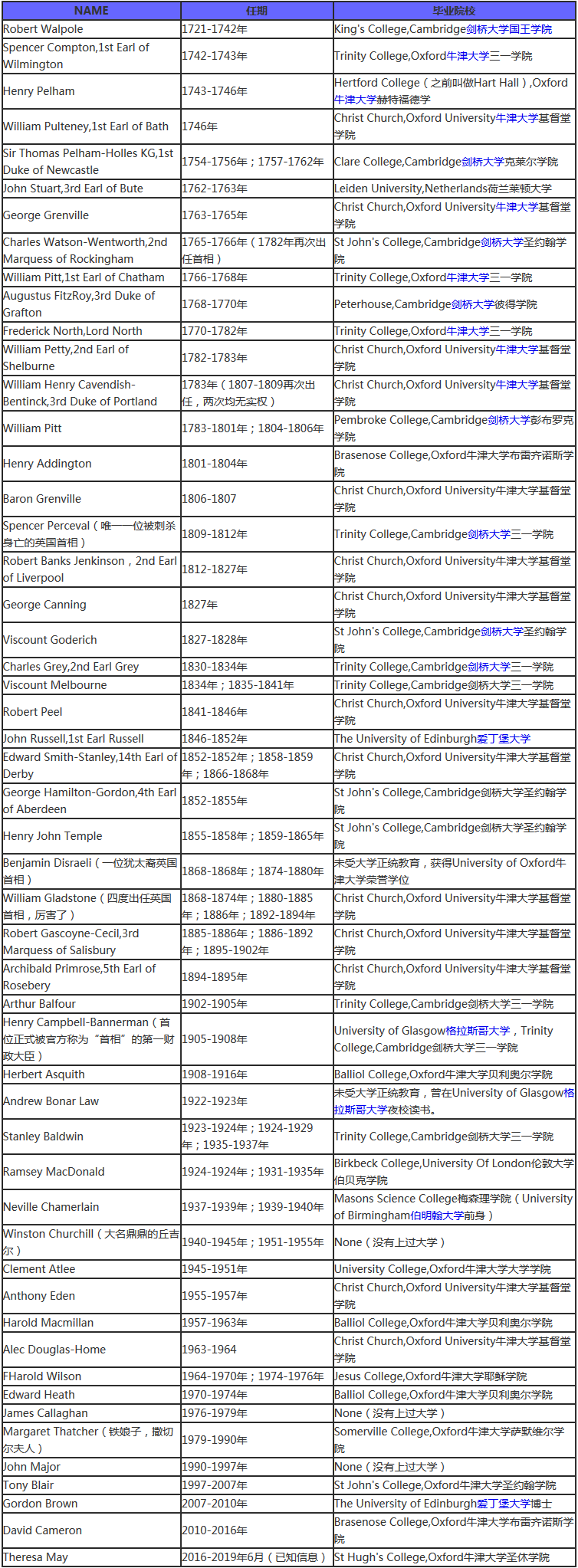 | NAME | 任期 | 毕业院校 |
|---|---|---|
| Robert Walpole | 1721-1742年 | King's College,Cambridge剑桥大学国王学院 |
| Spencer Compton,1st Earl of Wilmington | 1742-1743年 | Trinity College,Oxford牛津大学三一学院 |
| Henry Pelham | 1743-1746年 | Hertford College（之前叫做Hart Hall）,Oxford牛津大学赫特福德学 |
| William Pulteney,1st Earl of Bath | 1746年 | Christ Church,Oxford University牛津大学基督堂学院 |
| Sir Thomas Pelham-Holles KG,1st Duke of Newcastle | 1754-1756年；1757-1762年 | Clare College,Cambridge剑桥大学克莱尔学院 |
| John Stuart,3rd Earl of Bute | 1762-1763年 | Leiden University,Netherlands荷兰莱顿大学 |
| George Grenville | 1763-1765年 | Christ Church,Oxford University牛津大学基督堂学院 |
| Charles Watson-Wentworth,2nd Marquess of Rockingham | 1765-1766年（1782年再次出任首相） | St John's College,Cambridge剑桥大学圣约翰学院 |
| William Pitt,1st Earl of Chatham | 1766-1768年 | Trinity College,Oxford牛津大学三一学院 |
| Augustus FitzRoy,3rd Duke of Grafton | 1768-1770年 | Peterhouse,Cambridge剑桥大学彼得学院 |
| Frederick North,Lord North | 1770-1782年 | Trinity College,Oxford牛津大学三一学院 |
| William Petty,2nd Earl of Shelburne | 1782-1783年 | Christ Church,Oxford University牛津大学基督堂学院 |
| William Henry Cavendish-Bentinck,3rd Duke of Portland | 1783年（1807-1809再次出任，两次均无实权） | Christ Church,Oxford University牛津大学基督堂学院 |
| William Pitt | 1783-1801年；1804-1806年 | Pembroke College,Cambridge剑桥大学彭布罗克学院 |
| Henry Addington | 1801-1804年 | Brasenose College,Oxford牛津大学布雷齐诺斯学院 |
| Baron Grenville | 1806-1807 | Christ Church,Oxford University牛津大学基督堂学院 |
| Spencer Perceval（唯一一位被刺杀身亡的英国首相） | 1809-1812年 | Trinity College,Cambridge剑桥大学三一学院 |
| Robert Banks Jenkinson，2nd Earl of Liverpool | 1812-1827年 | Christ Church,Oxford University牛津大学基督堂学院 |
| George Canning | 1827年 | Christ Church,Oxford University牛津大学基督堂学院 |
| Viscount Goderich | 1827-1828年 | St John's College,Cambridge剑桥大学圣约翰学院 |
| Charles Grey,2nd Earl Grey | 1830-1834年 | Trinity College,Cambridge剑桥大学三一学院 |
| Viscount Melbourne | 1834年；1835-1841年 | Trinity College,Cambridge剑桥大学三一学院 |
| Robert Peel | 1841-1846年 | Christ Church,Oxford University牛津大学基督堂学院 |
| John Russell,1st Earl Russell | 1846-1852年 | The University of Edinburgh爱丁堡大学 |
| Edward Smith-Stanley,14th Earl of Derby | 1852-1852年；1858-1859年；1866-1868年 | Christ Church,Oxford University牛津大学基督堂学院 |
| George Hamilton-Gordon,4th Earl of Aberdeen | 1852-1855年 | St John's College,Cambridge剑桥大学圣约翰学院 |
| Henry John Temple | 1855-1858年；1859-1865年 | St John's College,Cambridge剑桥大学圣约翰学院 |
| Benjamin Disraeli（一位犹太裔英国首相） | 1868-1868年；1874-1880年 | 未受大学正统教育，获得University of Oxford牛津大学荣誉学位 |
| William Gladstone（四度出任英国首相，厉害了） | 1868-1874年；1880-1885年；1886年；1892-1894年 | Christ Church,Oxford University牛津大学基督堂学院 |
| Robert Gascoyne-Cecil,3rd Marquess of Salisbury | 1885-1886年；1886-1892年；1895-1902年 | Christ Church,Oxford University牛津大学基督堂学院 |
| Archibald Primrose,5th Earl of Rosebery | 1894-1895年 | Christ Church,Oxford University牛津大学基督堂学院 |
| Arthur Balfour | 1902-1905年 | Trinity College,Cambridge剑桥大学三一学院 |
| Henry Campbell-Bannerman（首位正式被官方称为“首相”的第一财政大臣） | 1905-1908年 | University of Glasgow格拉斯哥大学，Trinity College,Cambridge剑桥大学三一学院 |
| Herbert Asquith | 1908-1916年 | Balliol College,Oxford牛津大学贝利奥尔学院 |
| Andrew Bonar Law | 1922-1923年 | 未受大学正统教育，曾在University of Glasgow格拉斯哥大学夜校读书。 |
| Stanley Baldwin | 1923-1924年；1924-1929年；1935-1937年 | Trinity College,Cambridge剑桥大学三一学院 |
| Ramsey MacDonald | 1924-1924年；1931-1935年 | Birkbeck College,University Of London伦敦大学伯贝克学院 |
| Neville Chamerlain | 1937-1939年；1939-1940年 | Masons Science College梅森理学院（University of Birmingham伯明翰大学前身） |
| Winston Churchill（大名鼎鼎的丘吉尔） | 1940-1945年；1951-1955年 | None（没有上过大学） |
| Clement Atlee | 1945-1951年 | University College,Oxford牛津大学大学学院 |
| Anthony Eden | 1955-1957年 | Christ Church,Oxford University牛津大学基督堂学院 |
| Harold Macmillan | 1957-1963年 | Balliol College,Oxford牛津大学贝利奥尔学院 |
| Alec Douglas-Home | 1963-1964 | Christ Church,Oxford University牛津大学基督堂学院 |
| FHarold Wilson | 1964-1970年；1974-1976年 | Jesus College,Oxford牛津大学耶稣学院 |
| Edward Heath | 1970-1974年 | Balliol College,Oxford牛津大学贝利奥尔学院 |
| James Callaghan | 1976-1979年 | None（没有上过大学） |
| Margaret Thatcher（铁娘子，撒切尔夫人） | 1979-1990年 | Somerville College,Oxford牛津大学萨默维尔学院 |
| John Major | 1990-1997年 | None（没有上过大学） |
| Tony Blair | 1997-2007年 | St John's College,Oxford牛津大学圣约翰学院 |
| Gordon Brown | 2007-2010年 | The University of Edinburgh爱丁堡大学博士 |
| David Cameron | 2010-2016年 | Brasenose College,Oxford牛津大学布雷齐诺斯学院 |
| Theresa May | 2016-2019年6月（已知信息） | St Hugh's College,Oxford牛津大学圣休学院 |